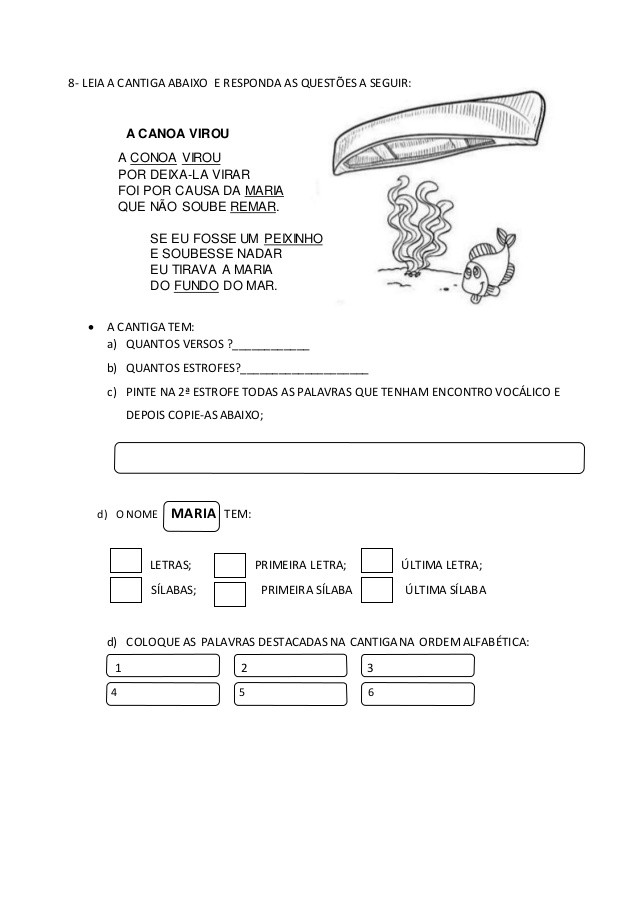 8- LEIA A CANTIGA ABAIXO E RESPONDA AS QUESTÕES A SEGUIR:

A CANOA VIROU

A CONOA VIROU
POR DEIXA-LA VIRAR
FOI POR CAUSA DA MARIA
QUE NÃO SOUBE REMAR.

SE EU FOSSE UM PEIXINHO
E SOUBESSE NADAR
EU TIRAVA A MARIA
DO FUNDO DO MAR.

• A CANTIGA TEM:
a) QUANTOS VERSOS ?____________
b) QUANTOS ESTROFES?____________________
c) PINTE NA 2ª ESTROFE TODAS AS PALAVRAS QUE TENHAM ENCONTRO VOCÁLICO E DEPOIS COPIE-AS ABAIXO;

d) O NOME MARIA TEM:

LETRAS; PRIMEIRA LETRA; ÚLTIMA LETRA;
SÍLABAS; PRIMEIRA SÍLABA ÚLTIMA SÍLABA

d) COLOQUE AS PALAVRAS DESTACADAS NA CANTIGA NA ORDEM ALFABÉTICA:

1 2 3
4 5 6